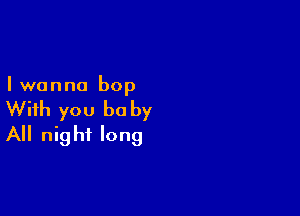 I wanna bop
With you baby
All night long